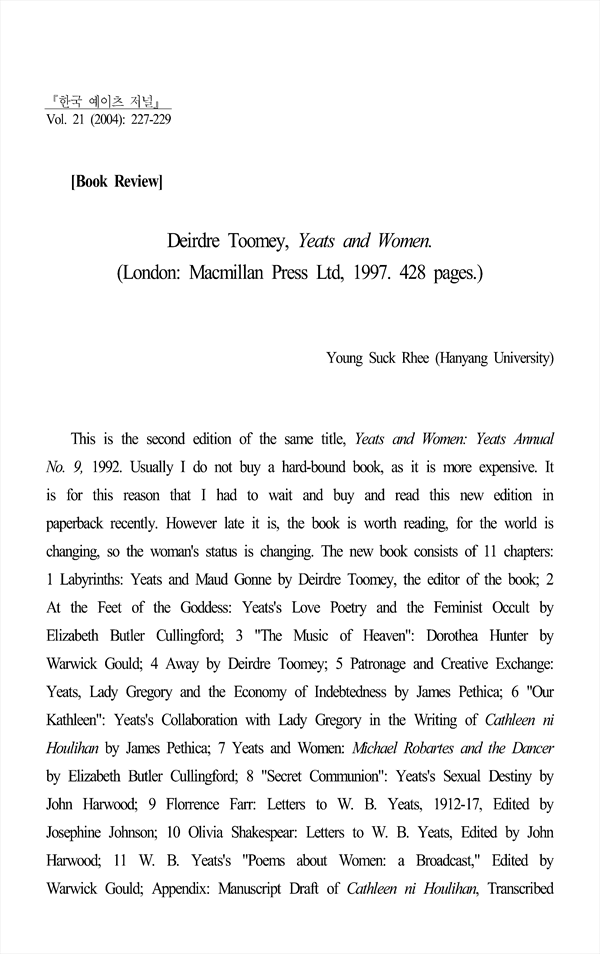 『한국 예이츠 저널』
Vol. 21 (2004): 227-229

[Book Review]

Deirdre Toomey, Yeats and Women.
(London: Macmillan Press Ltd, 1997. 428 pages.)

Young Suck Rhee (Hanyang University)

This is the second edition of the same title, Yeats and Women: Yeats Annual No. 9, 1992. Usually I do not buy a hard-bound book, as it is more expensive. It is for this reason that I had to wait and buy and read this new edition in paperback recently. However late it is, the book is worth reading, for the world is changing, so the woman's status is changing. The new book consists of 11 chapters: 1 Labyrinths: Yeats and Maud Gonne by Deirdre Toomey, the editor of the book; 2 At the Feet of the Goddess: Yeats's Love Poetry and the Feminist Occult by Elizabeth Butler Cullingford; 3 "The Music of Heaven": Dorothea Hunter by Warwick Gould; 4 Away by Deirdre Toomey; 5 Patronage and Creative Exchange: Yeats, Lady Gregory and the Economy of Indebtedness by James Pethica; 6 "Our Kathleen": Yeats's Collaboration with Lady Gregory in the Writing of Cathleen ni Houlihan by James Pethica; 7 Yeats and Women: Michael Robartes and the Dancer by Elizabeth Butler Cullingford; 8 "Secret Communion": Yeats's Sexual Destiny by John Harwood; 9 Florrence Farr: Letters to W. B. Yeats, 1912-17, Edited by Josephine Johnson; 10 Olivia Shakespear: Letters to W. B. Yeats, Edited by John Harwood; 11 W. B. Yeats's "Poems about Women: a Broadcast," Edited by Warwick Gould; Appendix: Manuscript Draft of Cathleen ni Houlihan, Transcribed